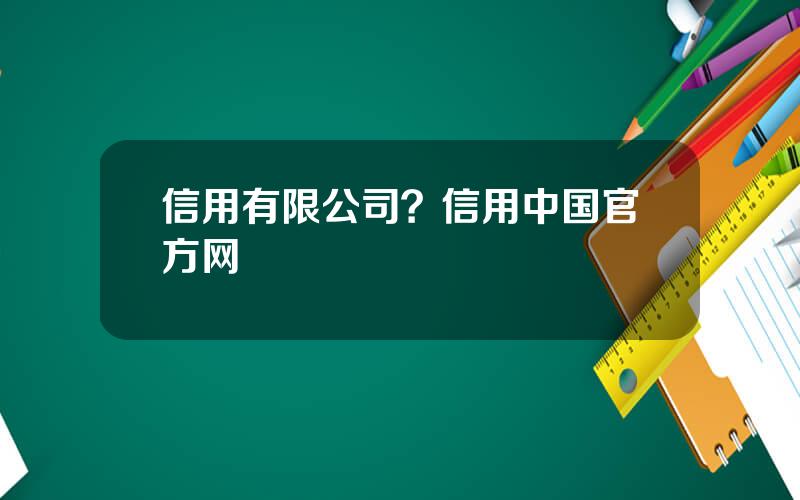 信用有限公司？信用中国官方网